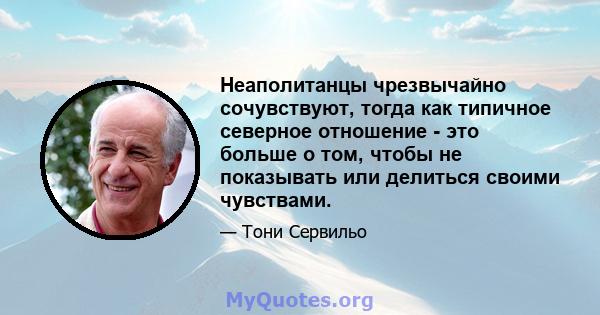 Неаполитанцы чрезвычайно сочувствуют, тогда как типичное северное отношение - это больше о том, чтобы не показывать или делиться своими чувствами.

— Тони Сервильо

MyQuotes.org